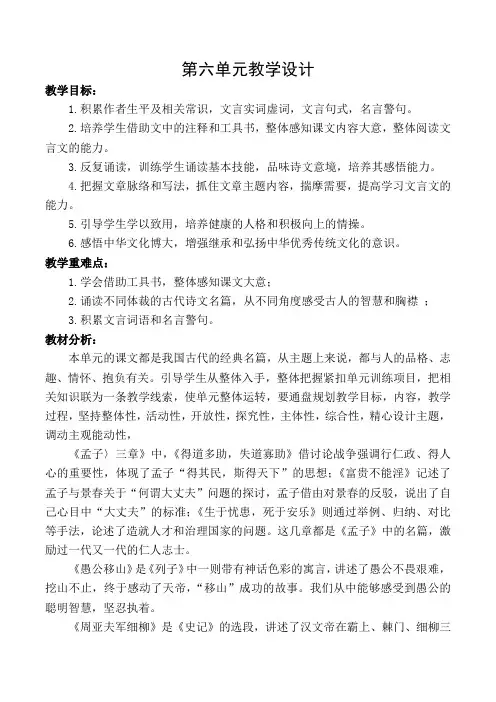 第六单元教学设计

教学目标：

1.积累作者生平及相关常识，文言实词虚词，文言句式，名言警句。

2.培养学生借助文中的注释和工具书，整体感知课文内容大意，整体阅读文言文的能力。

3.反复诵读，训练学生诵读基本技能，品味诗文意境，培养其感悟能力。

4.把握文章脉络和写法，抓住文章主题内容，揣摩需要，提高学习文言文的能力。

5.引导学生学以致用，培养健康的人格和积极向上的情操。

6.感悟中华文化博大，增强继承和弘扬中华优秀传统文化的意识。

教学重难点：

1.学会借助工具书，整体感知课文大意；

2.诵读不同体裁的古代诗文名篇，从不同角度感受古人的智慧和胸襟 ；

3.积累文言词语和名言警句。

教材分析：

本单元的课文都是我国古代的经典名篇，从主题上来说，都与人的品格、志趣、情怀、抱负有关。引导学生从整体入手，整体把握紧扣单元训练项目，把相关知识联为一条教学线索，使单元整体运转，要通盘规划教学目标，内容，教学过程，坚持整体性，活动性，开放性，探究性，主体性，综合性，精心设计主题，调动主观能动性，

《孟子〉三章》中，《得道多助，失道寡助》借讨论战争强调行仁政、得人心的重要性，体现了孟子“得其民，斯得天下”的思想；《富贵不能淫》记述了孟子与景春关于“何谓大丈夫”问题的探讨，孟子借由对景春的反驳，说出了自己心目中“大丈夫”的标准；《生于忧患，死于安乐》则通过举例、归纳、对比等手法，论述了造就人才和治理国家的问题。这几章都是《孟子》中的名篇，激励过一代又一代的仁人志士。

《愚公移山》是《列子》中一则带有神话色彩的寓言，讲述了愚公不畏艰难，挖山不止，终于感动了天帝，“移山”成功的故事。我们从中能够感受到愚公的聪明智慧，坚忍执着。

《周亚夫军细柳》是《史记》的选段，讲述了汉文帝在霸上、棘门、细柳三